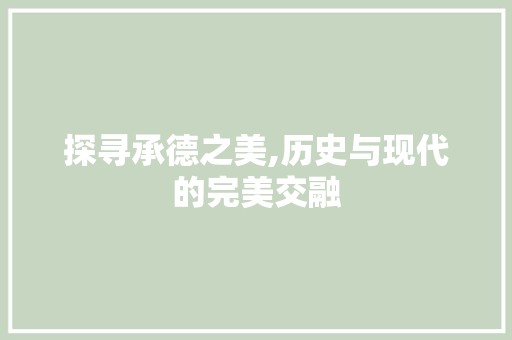 探寻承德之美,历史与现代的完美交融